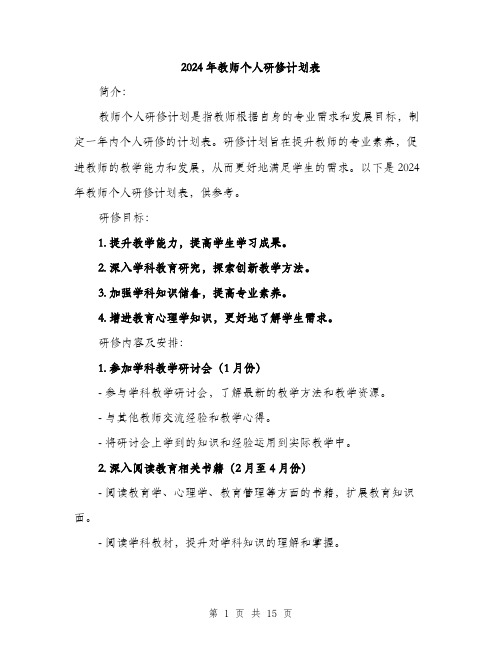 2024年教师个人研修计划表

简介:

教师个人研修计划是指教师根据自身的专业需求和发展目标，制定一年内个人研修的计划表。研修计划旨在提升教师的专业素养，促进教师的教学能力和发展，从而更好地满足学生的需求。以下是2024年教师个人研修计划表，供参考。

研修目标:

1. 提升教学能力，提高学生学习成果。

2. 深入学科教育研究，探索创新教学方法。

3. 加强学科知识储备，提高专业素养。

4. 增进教育心理学知识，更好地了解学生需求。

研修内容及安排:

1. 参加学科教学研讨会（1月份）

- 参与学科教学研讨会，了解最新的教学方法和教学资源。

- 与其他教师交流经验和教学心得。

- 将研讨会上学到的知识和经验运用到实际教学中。

2. 深入阅读教育相关书籍（2月至4月份）

- 阅读教育学、心理学、教育管理等方面的书籍，扩展教育知识面。

- 阅读学科教材，提升对学科知识的理解和掌握。

第 1 页 共 15 页